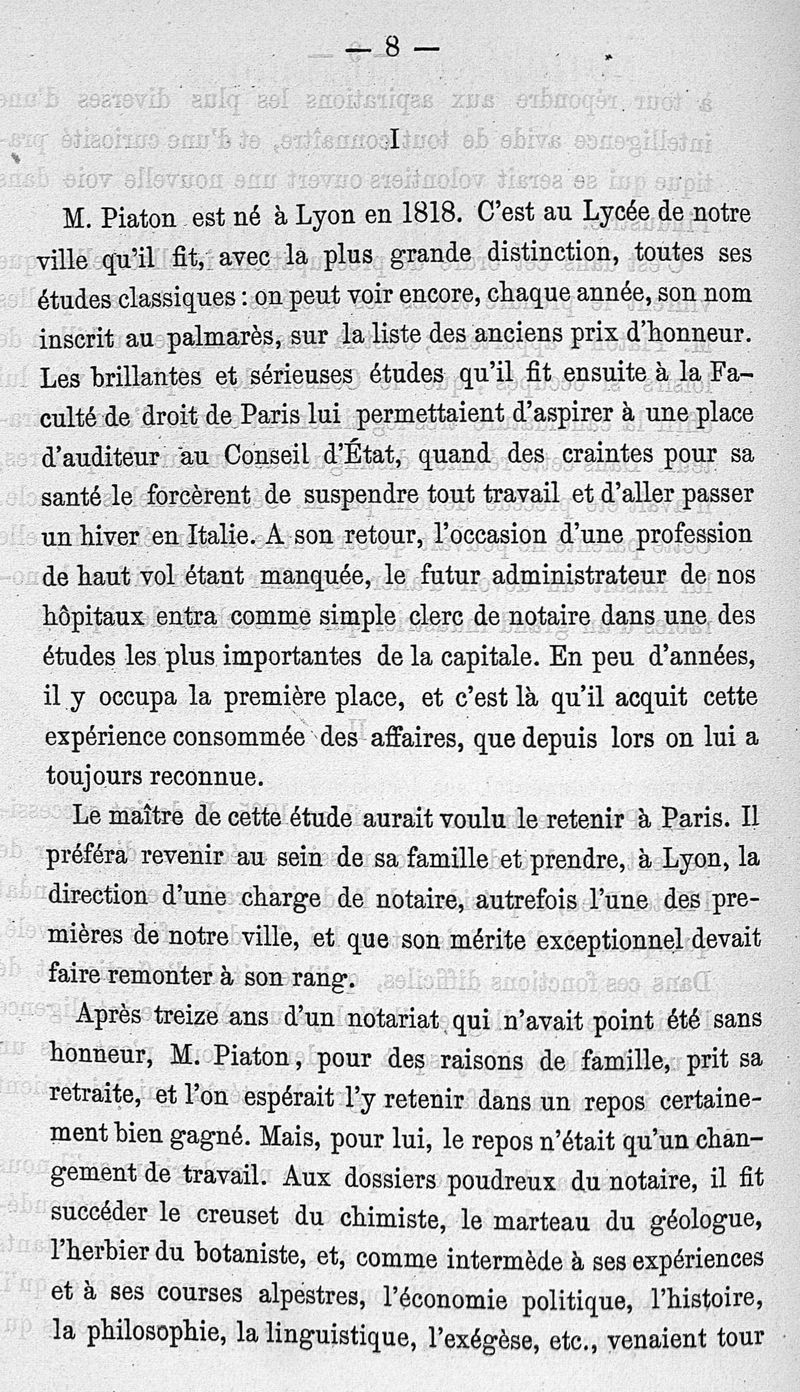 — 8 —

I

M. Piaton est né à Lyon en 1818. C'est au Lycée de notre ville qu'il fit, avec la plus grande distinction, toutes ses études classiques : on peut voir encore, chaque année, son nom inscrit au palmarès, sur la liste des anciens prix d'honneur. Les brillantes et sérieuses études qu'il fit ensuite à la Faculté de droit de Paris lui permettaient d'aspirer à une place d'auditeur au Conseil d'État, quand des craintes pour sa santé le forcèrent de suspendre tout travail et d'aller passer un hiver en Italie. A son retour, l'occasion d'une profession de haut vol étant manquée, le futur administrateur de nos hôpitaux entra comme simple clerc de notaire dans une des études les plus importantes de la capitale. En peu d'années, il y occupa la première place, et c'est là qu'il acquit cette expérience consommée des affaires, que depuis lors on lui a toujours reconnue.

Le maître de cette étude aurait voulu le retenir à Paris. Il préféra revenir au sein de sa famille et prendre, à Lyon, la direction d'une charge de notaire, autrefois l'une des premières de notre ville, et que son mérite exceptionnel devait faire remonter à son rang.

Après treize ans d'un notariat qui n'avait point été sans honneur, M. Piaton, pour des raisons de famille, prit sa retraite, et l'on espérait l'y retenir dans un repos certainement bien gagné. Mais, pour lui, le repos n'était qu'un changement de travail. Aux dossiers poudreux du notaire, il fit succéder le creuset du chimiste, le marteau du géologue, l'herbier du botaniste, et, comme intermède à ses expériences et à ses courses alpestres, l'économie politique, l'histoire, la philosophie, la linguistique, l'exégèse, etc., venaient tour